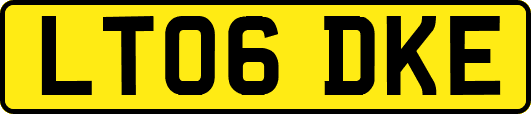 LT06 DKE